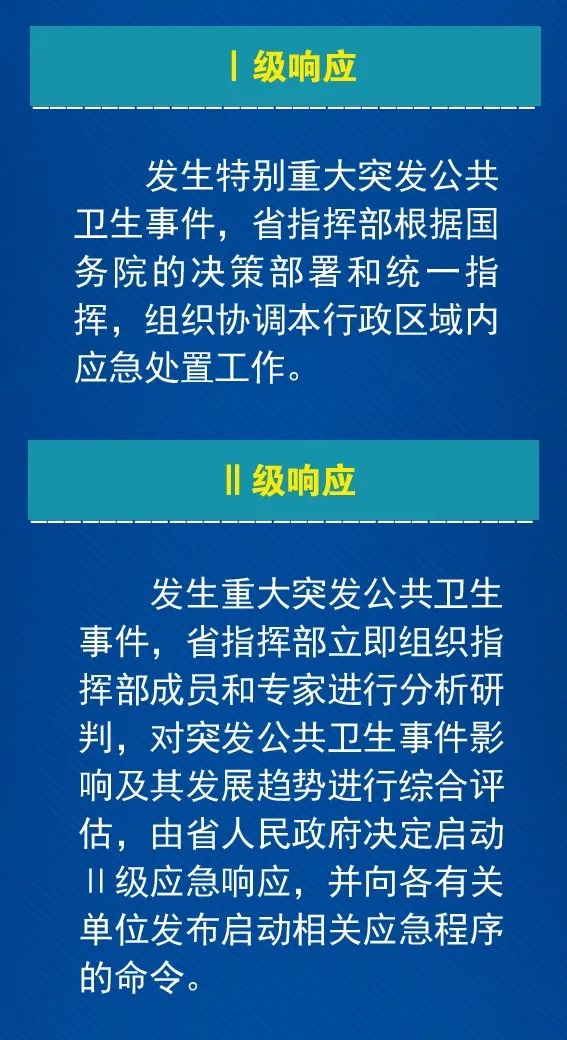 Ⅰ级响应

发生特别重大突发公共卫生事件，省指挥部根据国务院的决策部署和统一指挥，组织协调本行政区域内应急处置工作。

Ⅱ级响应

发生重大突发公共卫生事件，省指挥部立即组织指挥部成员和专家进行分析研判，对突发公共卫生事件影响及其发展趋势进行综合评估，由省人民政府决定启动Ⅱ级应急响应，并向各有关单位发布启动相关应急程序的命令。